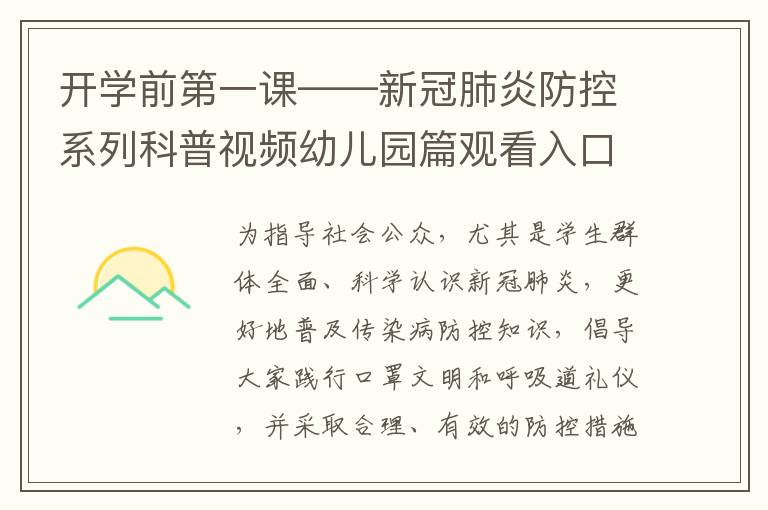 开学前第一课——新冠肺炎防控系列科普视频幼儿园篇观看入口

为指导社会公众，尤其是学生群体全面、科学认识新冠肺炎，更好地普及传染病防控知识，倡导大家践行口罩文明和呼吸道礼仪，并采取合理、有效的防控措施